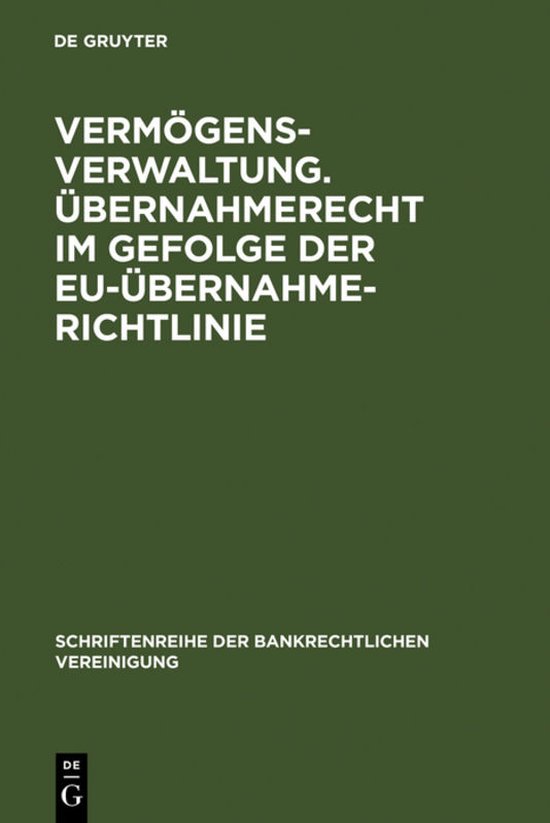 DE GRUYTER

VERMÖGENSVERWALTUNG. ÜBERNAHMERECHT IM GEFOLGE DER EU-ÜBERNAHMERICHTLINIE

SCHRIFTENREIHE DER BANKRECHTLICHEN VEREINIGUNG

DE G